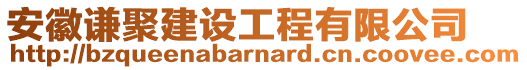 安徽谦聚建设工程有限公司
http://bzqueenabarnard.cn.coovee.com